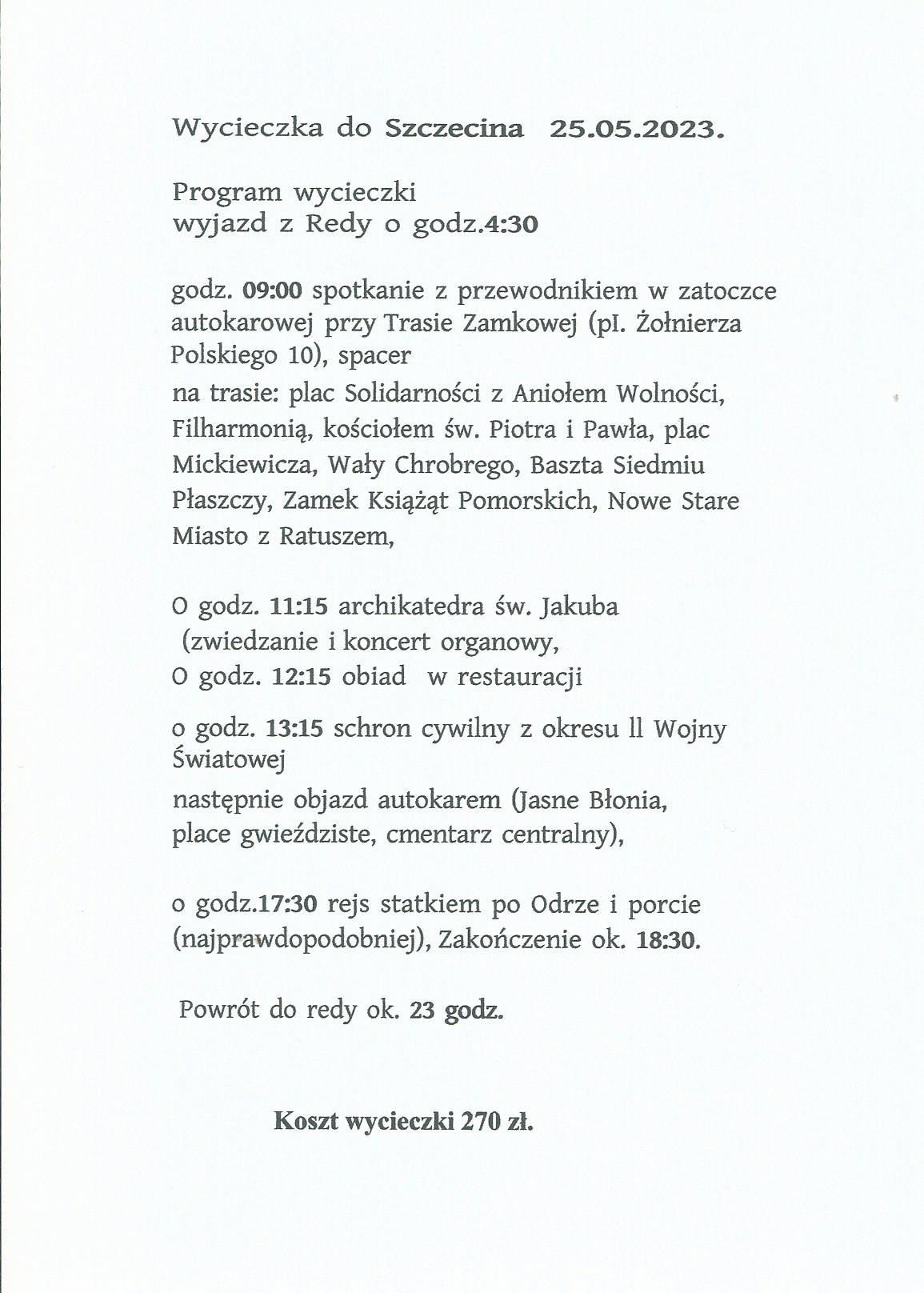 Wycieczka do Szczecina 25.05.2023.

Program wycieczki
wyjazd z Redy o godz.4:30

godz. 09:00 spotkanie z przewodnikiem w zatoczce autokarowej przy Trasie Zamkowej (pl. Żołnierza Polskiego 10), spacer
na trasie: plac Solidarności z Aniołem Wolności, Filharmonią, kościołem św. Piotra i Pawła, plac Mickiewicza, Wały Chrobrego, Baszta Siedmiu Płaszczy, Zamek Książąt Pomorskich, Nowe Stare Miasto z Ratuszem,

O godz. 11:15 archikatedra św. Jakuba
(zwiedzanie i koncert organowy,
O godz. 12:15 obiad w restauracji

o godz. 13:15 schron cywilny z okresu ll Wojny Światowej
następnie objazd autokarem (Jasne Błonia, place gwieździste, cmentarz centralny),

o godz.17:30 rejs statkiem po Odrze i porcie (najprawdopodobniej), Zakończenie ok. 18:30.

Powrót do redy ok. 23 godz.

Koszt wycieczki 270 zł.